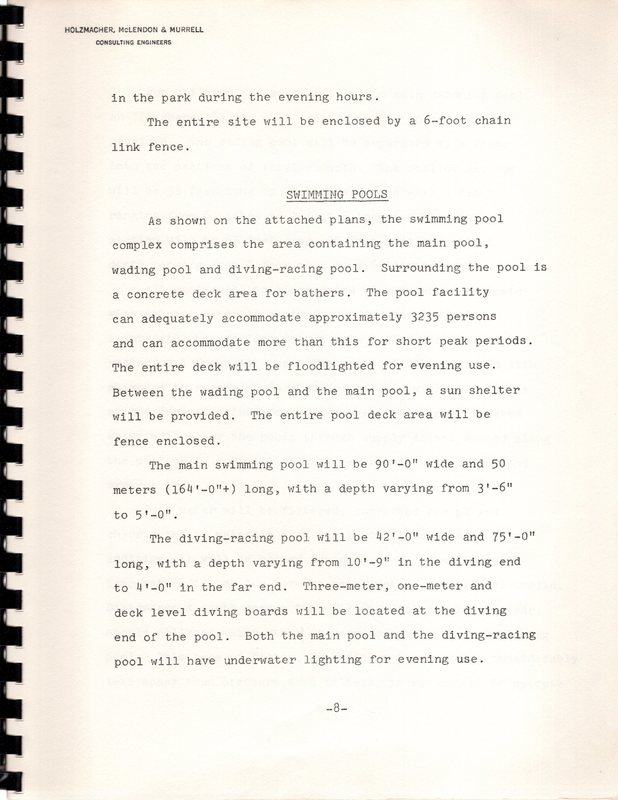 HOLZMACHER, McLENDON & MURRELL
CONSULTING ENGINEERS

in the park during the evening hours.

The entire site will be enclosed by a 6-foot chain link fence.

SWIMMING POOLS

As shown on the attached plans, the swimming pool complex comprises the area containing the main pool, wading pool and diving-racing pool. Surrounding the pool is a concrete deck area for bathers. The pool facility can adequately accommodate approximately 3235 persons and can accommodate more than this for short peak periods. The entire deck will be floodlighted for evening use. Between the wading pool and the main pool, a sun shelter will be provided. The entire pool deck area will be fence enclosed.

The main swimming pool will be 90'-0" wide and 50 meters (164'-0"+) long, with a depth varying from 3'-6" to 5'-0".

The diving-racing pool will be 42'-0" wide and 75'-0" long, with a depth varying from 10'-9" in the diving end to 4'-0" in the far end. Three-meter, one-meter and deck level diving boards will be located at the diving end of the pool. Both the main pool and the diving-racing pool will have underwater lighting for evening use.

-8-